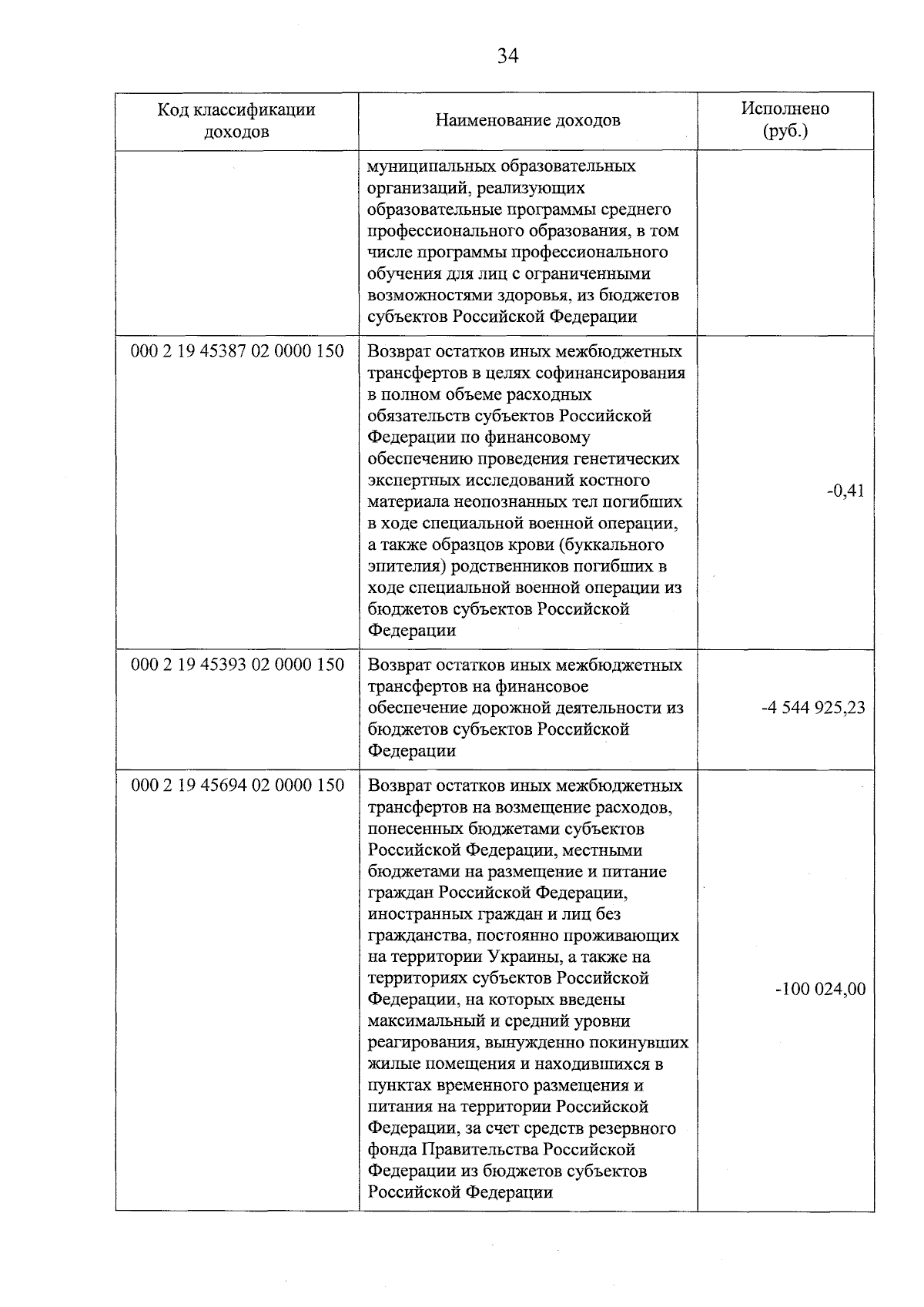 34

| Код классификации доходов | Наименование доходов | Исполнено (руб.) |
|---|---|---|
|  | муниципальных образовательных организаций, реализующих образовательные программы среднего профессионального образования, в том числе программы профессионального обучения для лиц с ограниченными возможностями здоровья, из бюджетов субъектов Российской Федерации |  |
| 000 2 19 45387 02 0000 150 | Возврат остатков иных межбюджетных трансфертов в целях софинансирования в полном объеме расходных обязательств субъектов Российской Федерации по финансовому обеспечению проведения генетических экспертных исследований костного материала неопознанных тел погибших в ходе специальной военной операции, а также образцов крови (буккального эпителия) родственников погибших в ходе специальной военной операции из бюджетов субъектов Российской Федерации | -0,41 |
| 000 2 19 45393 02 0000 150 | Возврат остатков иных межбюджетных трансфертов на финансовое обеспечение дорожной деятельности из бюджетов субъектов Российской Федерации | -4 544 925,23 |
| 000 2 19 45694 02 0000 150 | Возврат остатков иных межбюджетных трансфертов на возмещение расходов, понесенных бюджетами субъектов Российской Федерации, местными бюджетами на размещение и питание граждан Российской Федерации, иностранных граждан и лиц без гражданства, постоянно проживающих на территории Украины, а также на территориях субъектов Российской Федерации, на которых введены максимальный и средний уровни реагирования, вынужденно покинувших жилые помещения и находившихся в пунктах временного размещения и питания на территории Российской Федерации, за счет средств резервного фонда Правительства Российской Федерации из бюджетов субъектов Российской Федерации | -100 024,00 |